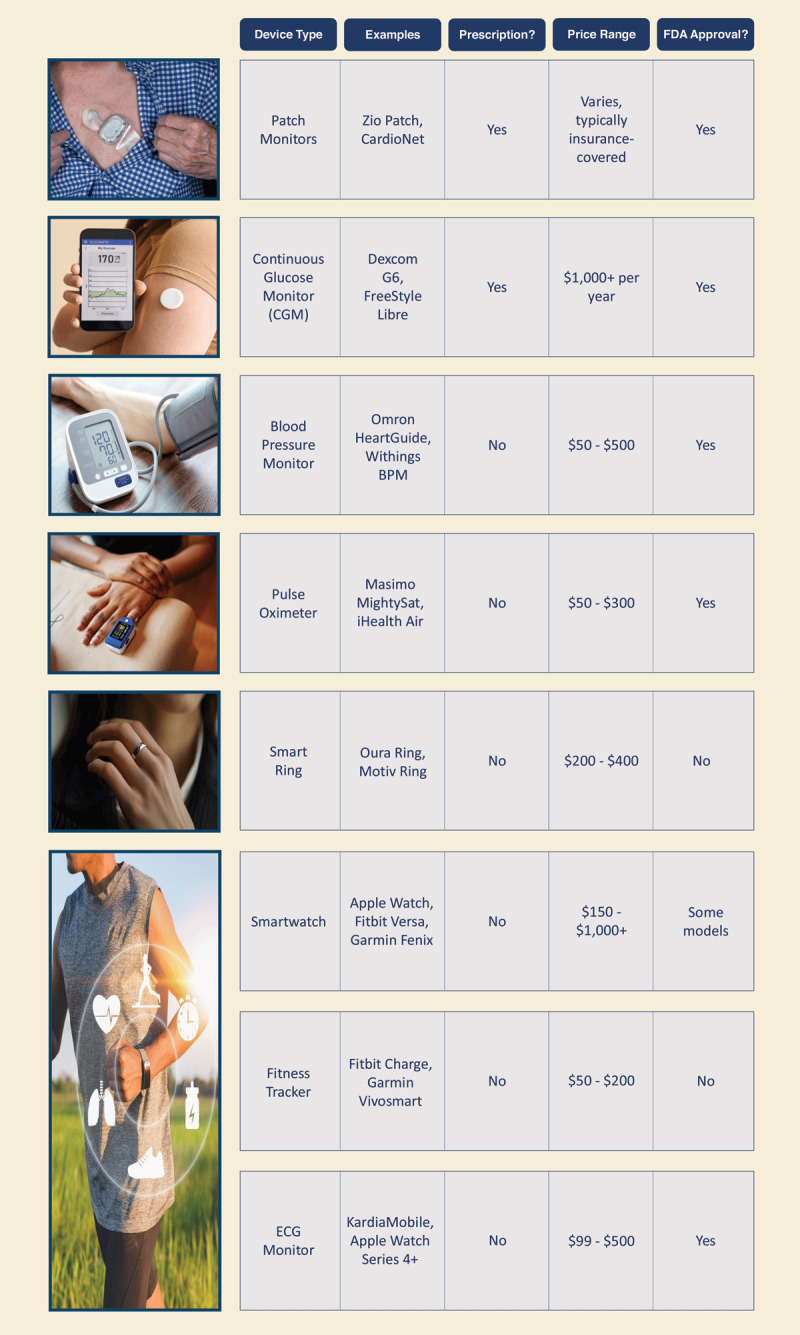 | Device Type | Examples | Prescription? | Price Range | FDA Approval? |
|---|---|---|---|---|
| Patch Monitors | Zio Patch, CardioNet | Yes | Varies, typically insurance-covered | Yes |
| Continuous Glucose Monitor (CGM) | Dexcom G6, FreeStyle Libre | Yes | $1,000+ per year | Yes |
| Blood Pressure Monitor | Omron HeartGuide, Withings BPM | No | $50 - $500 | Yes |
| Pulse Oximeter | Masimo MightySat, iHealth Air | No | $50 - $300 | Yes |
| Smart Ring | Oura Ring, Motiv Ring | No | $200 - $400 | No |
| Smartwatch | Apple Watch, Fitbit Versa, Garmin Fenix | No | $150 - $1,000+ | Some models |
| Fitness Tracker | Fitbit Charge, Garmin Vivosmart | No | $50 - $200 | No |
| ECG Monitor | KardiaMobile, Apple Watch Series 4+ | No | $99 - $500 | Yes |

170
120
70
60